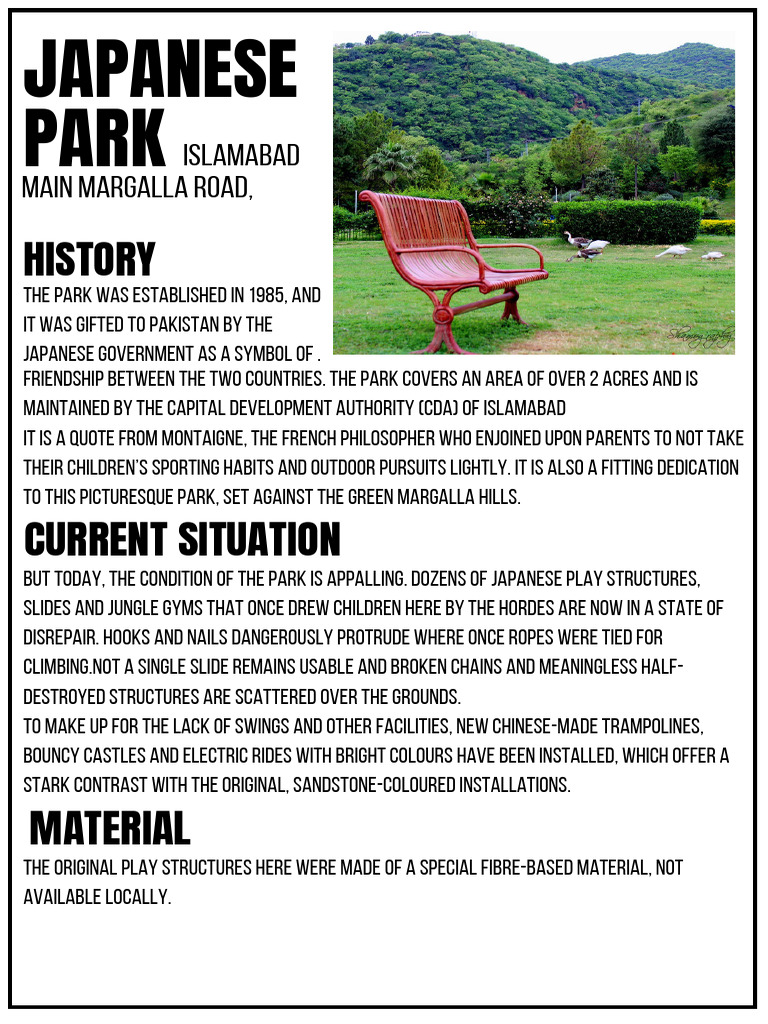 JAPANESE PARK ISLAMABAD
MAIN MARGALLA ROAD,

HISTORY
THE PARK WAS ESTABLISHED IN 1985, AND IT WAS GIFTED TO PAKISTAN BY THE JAPANESE GOVERNMENT AS A SYMBOL OF . FRIENDSHIP BETWEEN THE TWO COUNTRIES. THE PARK COVERS AN AREA OF OVER 2 ACRES AND IS MAINTAINED BY THE CAPITAL DEVELOPMENT AUTHORITY (CDA) OF ISLAMABAD
IT IS A QUOTE FROM MONTAIGNE, THE FRENCH PHILOSOPHER WHO ENJOINED UPON PARENTS TO NOT TAKE THEIR CHILDREN'S SPORTING HABITS AND OUTDOOR PURSUITS LIGHTLY. IT IS ALSO A FITTING DEDICATION TO THIS PICTURESQUE PARK, SET AGAINST THE GREEN MARGALLA HILLS.

CURRENT SITUATION
BUT TODAY, THE CONDITION OF THE PARK IS APPALLING. DOZENS OF JAPANESE PLAY STRUCTURES, SLIDES AND JUNGLE GYMS THAT ONCE DREW CHILDREN HERE BY THE HORDES ARE NOW IN A STATE OF DISREPAIR. HOOKS AND NAILS DANGEROUSLY PROTRUDE WHERE ONCE ROPES WERE TIED FOR CLIMBING.NOT A SINGLE SLIDE REMAINS USABLE AND BROKEN CHAINS AND MEANINGLESS HALF-DESTROYED STRUCTURES ARE SCATTERED OVER THE GROUNDS.
TO MAKE UP FOR THE LACK OF SWINGS AND OTHER FACILITIES, NEW CHINESE-MADE TRAMPOLINES, BOUNCY CASTLES AND ELECTRIC RIDES WITH BRIGHT COLOURS HAVE BEEN INSTALLED, WHICH OFFER A STARK CONTRAST WITH THE ORIGINAL, SANDSTONE-COLOURED INSTALLATIONS.

MATERIAL
THE ORIGINAL PLAY STRUCTURES HERE WERE MADE OF A SPECIAL FIBRE-BASED MATERIAL, NOT AVAILABLE LOCALLY.